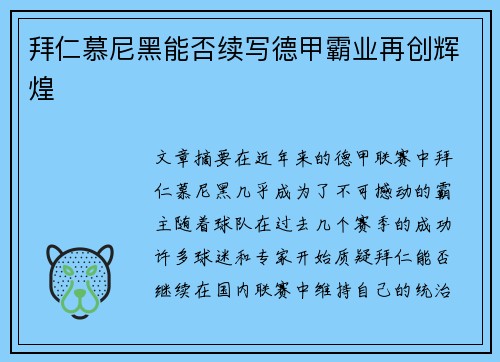 拜仁慕尼黑能否续写德甲霸业再创辉煌

文章摘要在近年来的德甲联赛中拜仁慕尼黑几乎成为了不可撼动的霸主随着球队在过去几个赛季的成功许多球迷和专家开始质疑拜仁能否继续在国内联赛中维持自己的统治